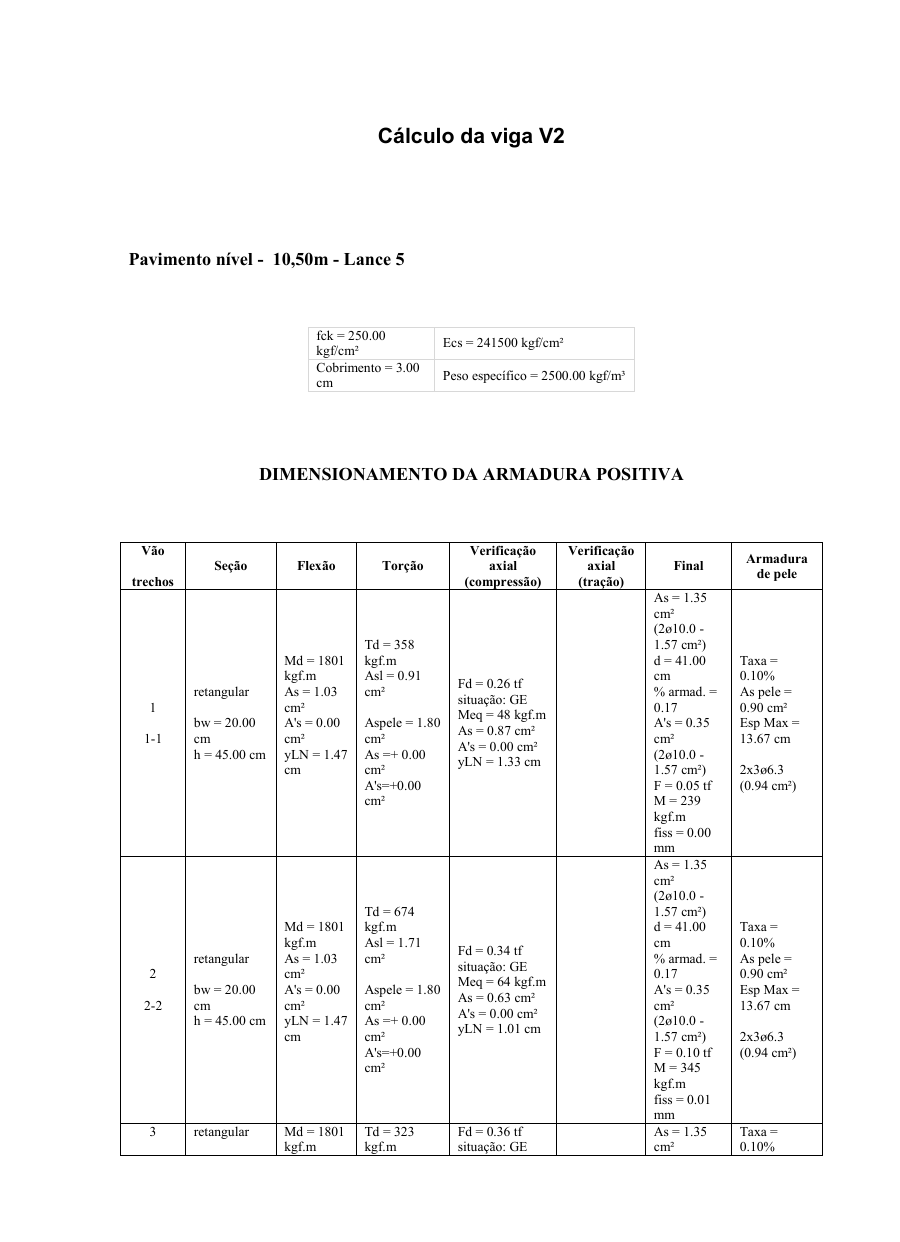 Cálculo da viga V2

Pavimento nível - 10,50m - Lance 5

| fck = 250.00 kgf/cm² | Ecs = 241500 kgf/cm² |
|---|---|
| Cobrimento = 3.00 cm | Peso específico = 2500.00 kgf/m³ |

DIMENSIONAMENTO DA ARMADURA POSITIVA

| Vão trechos | Seção | Flexão | Torção | Verificação axial (compressão) | Verificação axial (tração) | Final | Armadura de pele |
|---|---|---|---|---|---|---|---|
| 1 1-1 | retangular bw = 20.00 cm h = 45.00 cm | Md = 1801 kgf.m As = 1.03 cm² A's = 0.00 cm² yLN = 1.47 cm | Td = 358 kgf.m Asl = 0.91 cm² Aspele = 1.80 cm² As =+ 0.00 cm² A's=+0.00 cm² | Fd = 0.26 tf situação: GE Meq = 48 kgf.m As = 0.87 cm² A's = 0.00 cm² yLN = 1.33 cm | | As = 1.35 cm² (2ø10.0 - 1.57 cm²) d = 41.00 cm % armad. = 0.17 A's = 0.35 cm² (2ø10.0 - 1.57 cm²) F = 0.05 tf M = 239 kgf.m fiss = 0.00 mm | Taxa = 0.10% As pele = 0.90 cm² Esp Max = 13.67 cm 2x3ø6.3 (0.94 cm²) |
| 2 2-2 | retangular bw = 20.00 cm h = 45.00 cm | Md = 1801 kgf.m As = 1.03 cm² A's = 0.00 cm² yLN = 1.47 cm | Td = 674 kgf.m Asl = 1.71 cm² Aspele = 1.80 cm² As =+ 0.00 cm² A's=+0.00 cm² | Fd = 0.34 tf situação: GE Meq = 64 kgf.m As = 0.63 cm² A's = 0.00 cm² yLN = 1.01 cm | | As = 1.35 cm² (2ø10.0 - 1.57 cm²) d = 41.00 cm % armad. = 0.17 A's = 0.35 cm² (2ø10.0 - 1.57 cm²) F = 0.10 tf M = 345 kgf.m fiss = 0.01 mm | Taxa = 0.10% As pele = 0.90 cm² Esp Max = 13.67 cm 2x3ø6.3 (0.94 cm²) |
| 3 | retangular | Md = 1801 kgf.m | Td = 323 kgf.m | Fd = 0.36 tf situação: GE | | As = 1.35 cm² | Taxa = 0.10% |